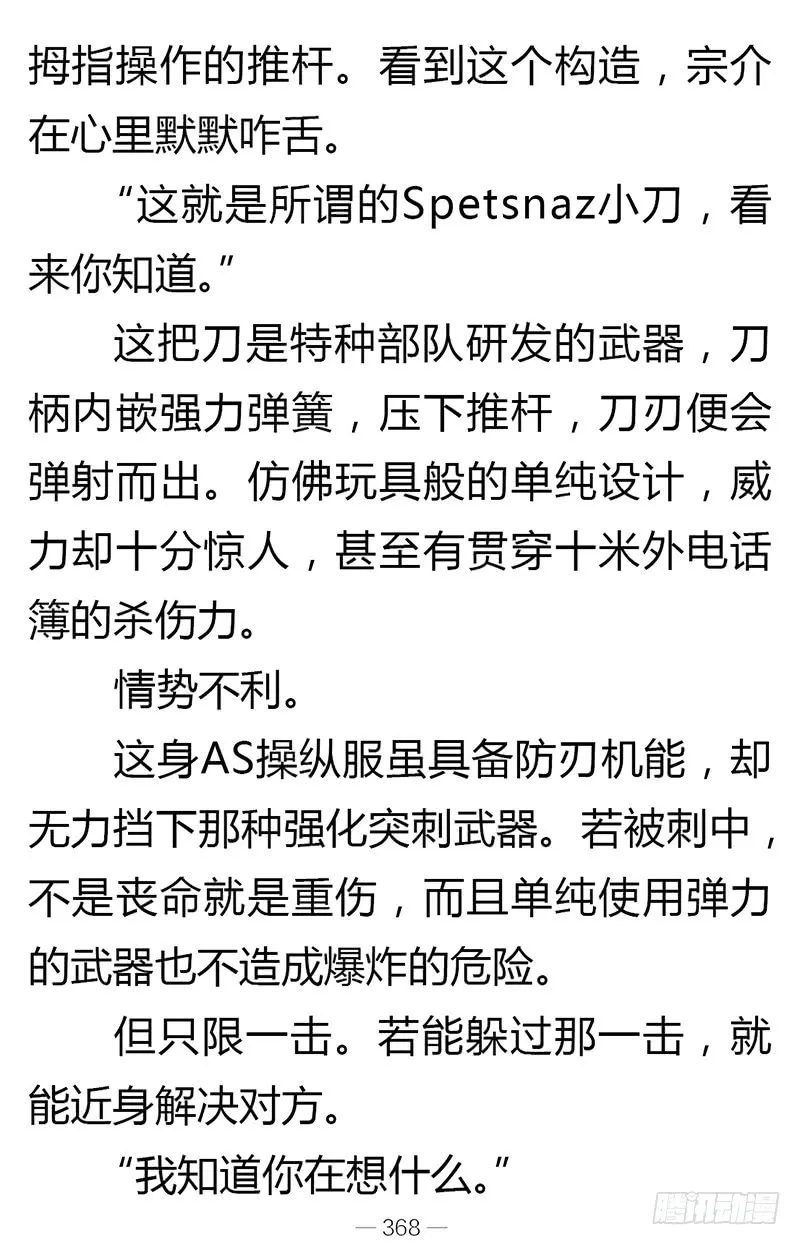 拇指操作的推杆。看到这个构造，宗介在心里默默咋舌。

“这就是所谓的Spetsnaz小刀，看来你知道。”

这把刀是特种部队研发的武器，刀柄内嵌强力弹簧，压下推杆，刀刃便会弹射而出。仿佛玩具般的单纯设计，威力却十分惊人，甚至有贯穿十米外电话簿的杀伤力。

情势不利。

这身AS操纵服虽具备防刃机能，却无力挡下那种强化突刺武器。若被刺中，不是丧命就是重伤，而且单纯使用弹力的武器也不造成爆炸的危险。

但只限一击。若能躲过那一击，就能近身解决对方。

“我知道你在想什么。”

— 368 —

腾讯动漫